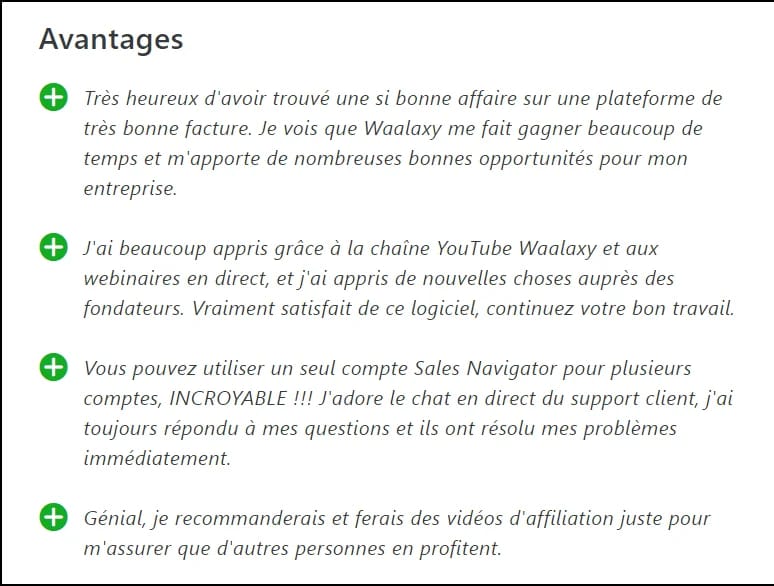 Avantages

Très heureux d'avoir trouvé une si bonne affaire sur une plateforme de très bonne facture. Je vois que Waalaxy me fait gagner beaucoup de temps et m'apporte de nombreuses bonnes opportunités pour mon entreprise.

J'ai beaucoup appris grâce à la chaîne YouTube Waalaxy et aux webinaires en direct, et j'ai appris de nouvelles choses auprès des fondateurs. Vraiment satisfait de ce logiciel, continuez votre bon travail.

Vous pouvez utiliser un seul compte Sales Navigator pour plusieurs comptes, INCROYABLE !!! J'adore le chat en direct du support client, j'ai toujours répondu à mes questions et ils ont résolu mes problèmes immédiatement.

Génial, je recommanderais et ferais des vidéos d'affiliation juste pour m'assurer que d'autres personnes en profitent.